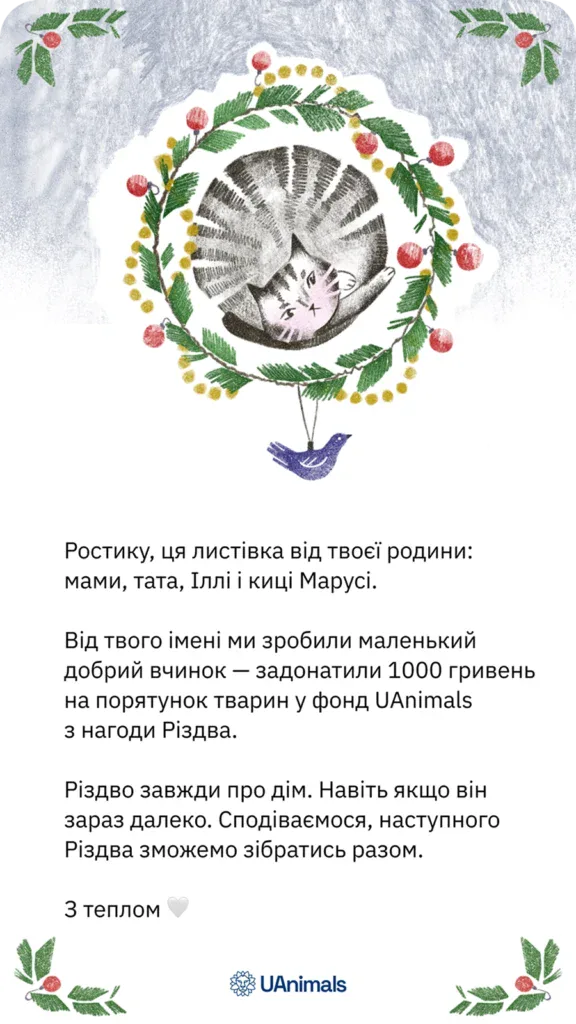 Ростику, ця листівка від твоєї родини: мами, тата, Іллі і киці Марусі.

Від твого імені ми зробили маленький добрий вчинок — задонатили 1000 гривень на порятунок тварин у фонд UAnimals з нагоди Різдва.

Різдво завжди про дім. Навіть якщо він зараз далеко. Сподіваємося, наступного Різдва зможемо зібратись разом.

З теплом 🤍

UAnimals